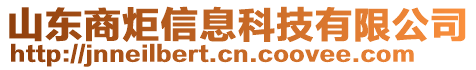 山东商炬信息科技有限公司
http://jnneilbert.cn.coovee.com